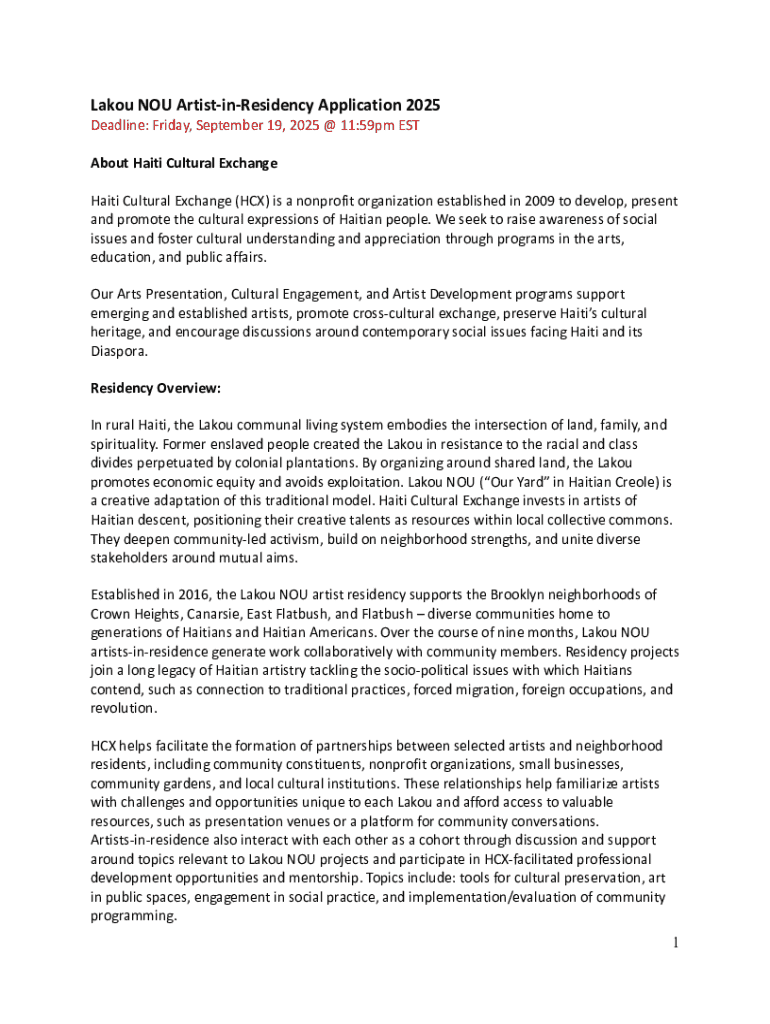 Lakou NOU Artist-in-Residency Application 2025
Deadline: Friday, September 19, 2025 @ 11:59pm EST

About Haiti Cultural Exchange

Haiti Cultural Exchange (HCX) is a nonprofit organization established in 2009 to develop, present and promote the cultural expressions of Haitian people. We seek to raise awareness of social issues and foster cultural understanding and appreciation through programs in the arts, education, and public affairs.

Our Arts Presentation, Cultural Engagement, and Artist Development programs support emerging and established artists, promote cross-cultural exchange, preserve Haiti's cultural heritage, and encourage discussions around contemporary social issues facing Haiti and its Diaspora.

Residency Overview:

In rural Haiti, the Lakou communal living system embodies the intersection of land, family, and spirituality. Former enslaved people created the Lakou in resistance to the racial and class divides perpetuated by colonial plantations. By organizing around shared land, the Lakou promotes economic equity and avoids exploitation. Lakou NOU ("Our Yard" in Haitian Creole) is a creative adaptation of this traditional model. Haiti Cultural Exchange invests in artists of Haitian descent, positioning their creative talents as resources within local collective commons. They deepen community-led activism, build on neighborhood strengths, and unite diverse stakeholders around mutual aims.

Established in 2016, the Lakou NOU artist residency supports the Brooklyn neighborhoods of Crown Heights, Canarsie, East Flatbush, and Flatbush – diverse communities home to generations of Haitians and Haitian Americans. Over the course of nine months, Lakou NOU artists-in-residence generate work collaboratively with community members. Residency projects join a long legacy of Haitian artistry tackling the socio-political issues with which Haitians contend, such as connection to traditional practices, forced migration, foreign occupations, and revolution.

HCX helps facilitate the formation of partnerships between selected artists and neighborhood residents, including community constituents, nonprofit organizations, small businesses, community gardens, and local cultural institutions. These relationships help familiarize artists with challenges and opportunities unique to each Lakou and afford access to valuable resources, such as presentation venues or a platform for community conversations. Artists-in-residence also interact with each other as a cohort through discussion and support around topics relevant to Lakou NOU projects and participate in HCX-facilitated professional development opportunities and mentorship. Topics include: tools for cultural preservation, art in public spaces, engagement in social practice, and implementation/evaluation of community programming.

1